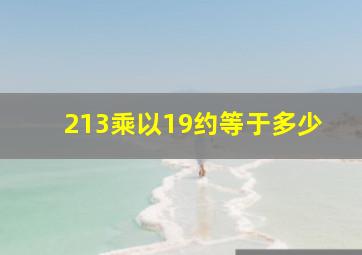 213乘以19约等于多少